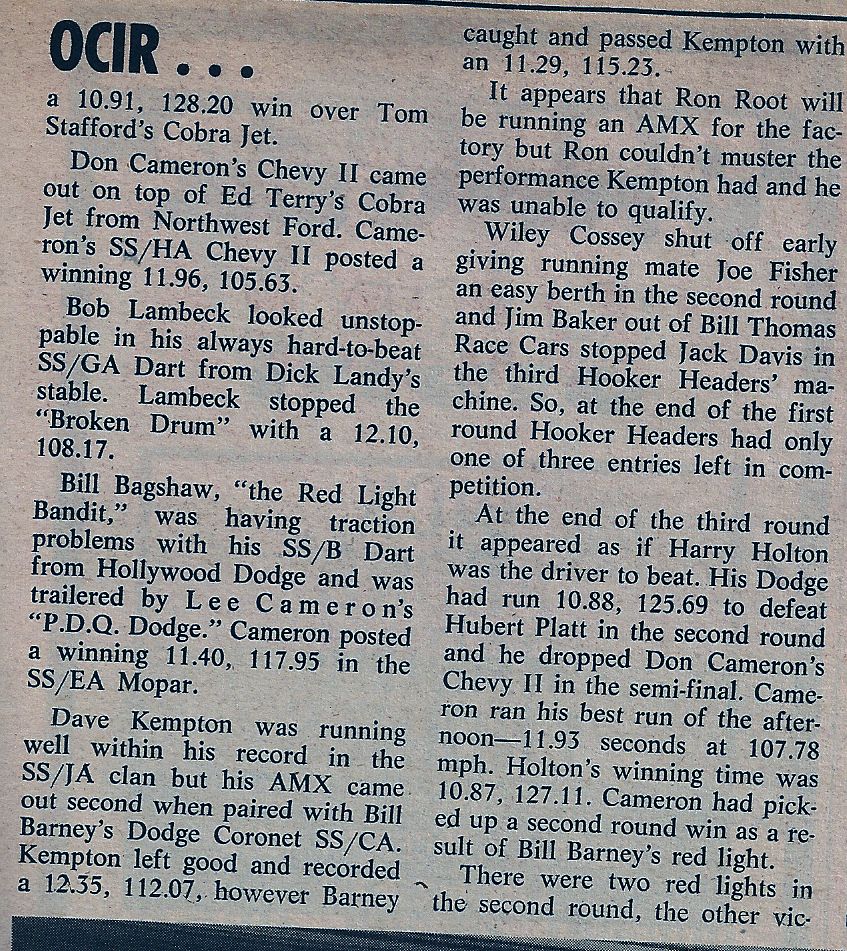 OCIR . . .

a 10.91, 128.20 win over Tom Stafford's Cobra Jet.

Don Cameron's Chevy II came out on top of Ed Terry's Cobra Jet from Northwest Ford. Cameron's SS/HA Chevy II posted a winning 11.96, 105.63.

Bob Lambeck looked unstoppable in his always hard-to-beat SS/GA Dart from Dick Landy's stable. Lambeck stopped the "Broken Drum" with a 12.10, 108.17.

Bill Bagshaw, "the Red Light Bandit," was having traction problems with his SS/B Dart from Hollywood Dodge and was trailered by Lee Cameron's "P.D.Q. Dodge." Cameron posted a winning 11.40, 117.95 in the SS/EA Mopar.

Dave Kempton was running well within his record in the SS/JA clan but his AMX came out second when paired with Bill Barney's Dodge Coronet SS/CA. Kempton left good and recorded a 12.35, 112.07, however Barney caught and passed Kempton with an 11.29, 115.23.

It appears that Ron Root will be running an AMX for the factory but Ron couldn't muster the performance Kempton had and he was unable to qualify.

Wiley Cossey shut off early giving running mate Joe Fisher an easy berth in the second round and Jim Baker out of Bill Thomas Race Cars stopped Jack Davis in the third Hooker Headers' machine. So, at the end of the first round Hooker Headers had only one of three entries left in competition.

At the end of the third round it appeared as if Harry Holton was the driver to beat. His Dodge had run 10.88, 125.69 to defeat Hubert Platt in the second round and he dropped Don Cameron's Chevy II in the semi-final. Cameron ran his best run of the afternoon—11.93 seconds at 107.78 mph. Holton's winning time was 10.87, 127.11. Cameron had picked up a second round win as a result of Bill Barney's red light.

There were two red lights in the second round, the other vic-